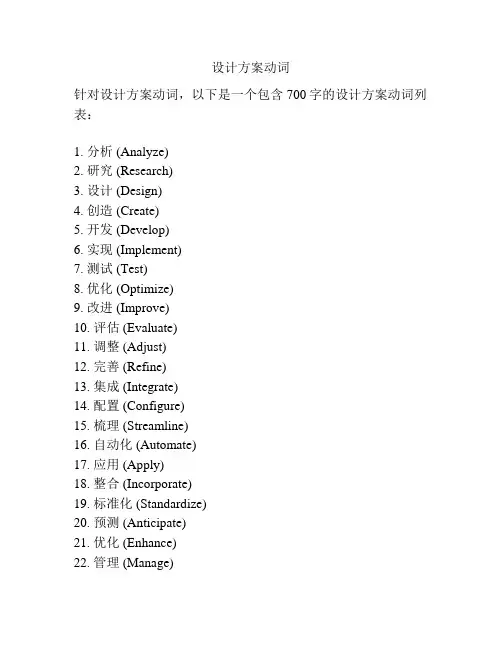 设计方案动词

针对设计方案动词，以下是一个包含 700 字的设计方案动词列表：

1. 分析 (Analyze)
2. 研究 (Research)
3. 设计 (Design)
4. 创造 (Create)
5. 开发 (Develop)
6. 实现 (Implement)
7. 测试 (Test)
8. 优化 (Optimize)
9. 改进 (Improve)
10. 评估 (Evaluate)
11. 调整 (Adjust)
12. 完善 (Refine)
13. 集成 (Integrate)
14. 配置 (Configure)
15. 梳理 (Streamline)
16. 自动化 (Automate)
17. 应用 (Apply)
18. 整合 (Incorporate)
19. 标准化 (Standardize)
20. 预测 (Anticipate)
21. 优化 (Enhance)
22. 管理 (Manage)